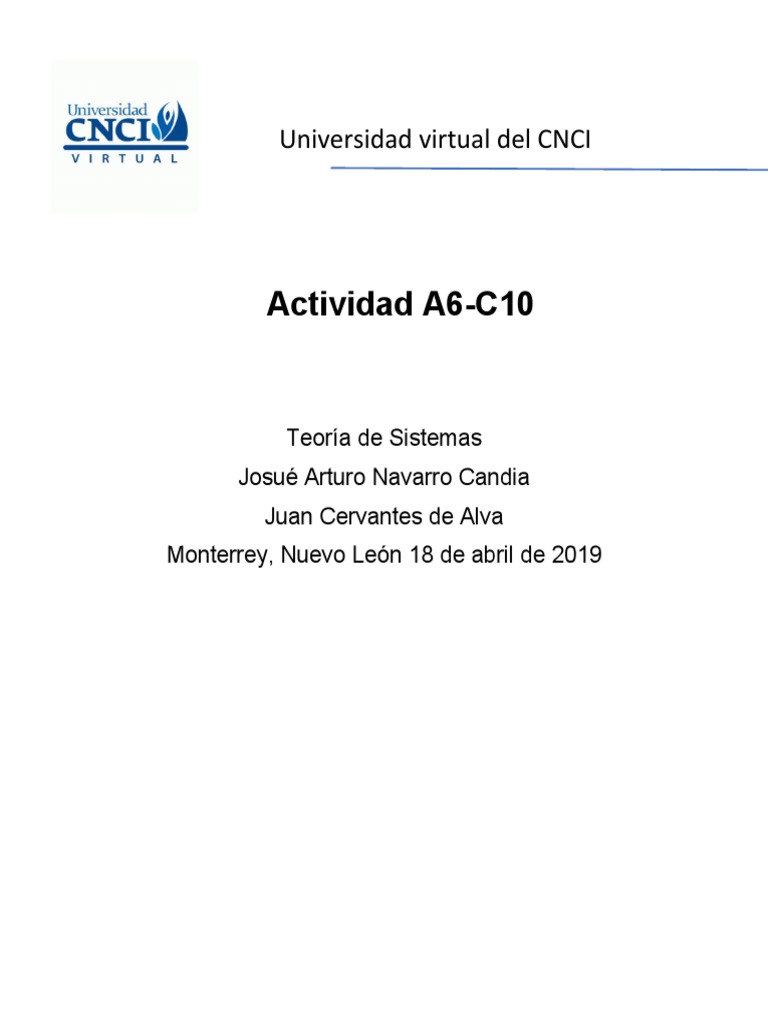 Universidad
CNCI
VIRTUAL

Universidad virtual del CNCI

Actividad A6-C10

Teoría de Sistemas

Josué Arturo Navarro Candia

Juan Cervantes de Alva

Monterrey, Nuevo León 18 de abril de 2019